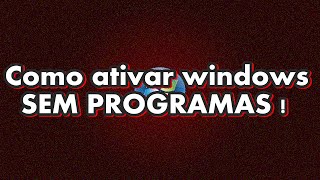 Como ativar windows
SEM PROGRAMAS !